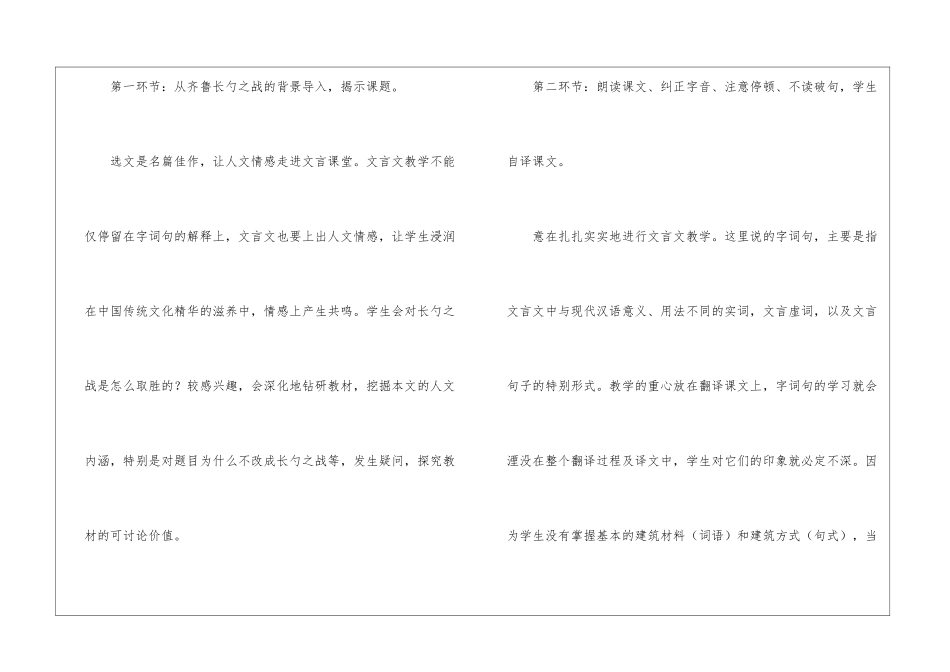 第一环节：从齐鲁长勺之战的背景导入，揭示课题。

选文是名篇佳作，让人文情感走进文言课堂。文言文教学不能仅停留在字词句的解释上，文言文也要上出人文情感，让学生浸润在中国传统文化精华的滋养中，情感上产生共鸣。学生会对长勺之战是怎么取胜的？较感兴趣，会深化地钻研教材，挖掘本文的人文内涵，特别是对题目为什么不改成长勺之战等，发生疑问，探究教材的可讨论价值。

第二环节：朗读课文、纠正字音、注意停顿、不读破句，学生自译课文。

意在扎扎实实地进行文言文教学。这里说的字词句，主要是指文言文中与现代汉语意义、用法不同的实词，文言虚词，以及文言句子的特别形式。教学的重心放在翻译课文上，字词句的学习就会湮没在整个翻译过程及译文中，学生对它们的印象就必定不深。因为学生没有掌握基本的建筑材料（词语）和建筑方式（句式），当